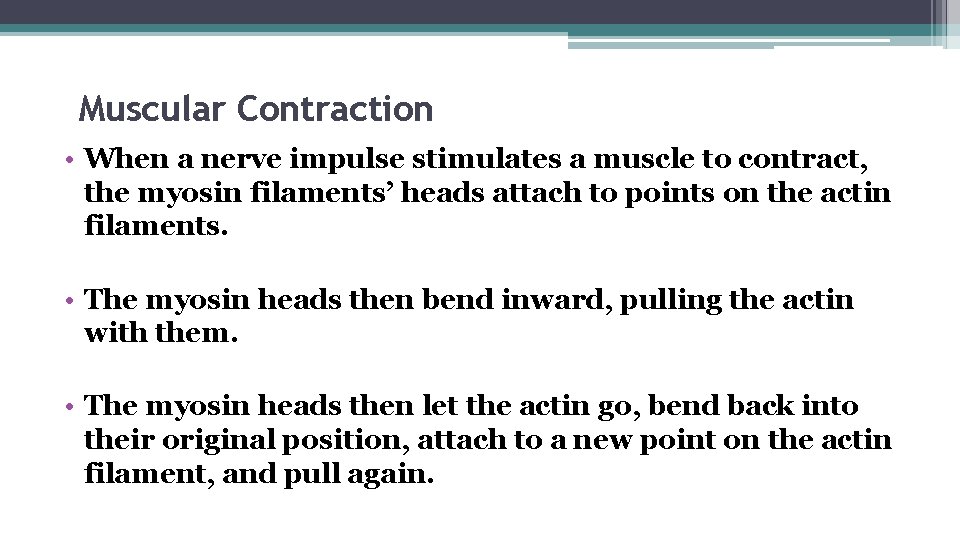 Muscular Contraction

• When a nerve impulse stimulates a muscle to contract, the myosin filaments' heads attach to points on the actin filaments.

• The myosin heads then bend inward, pulling the actin with them.

• The myosin heads then let the actin go, bend back into their original position, attach to a new point on the actin filament, and pull again.